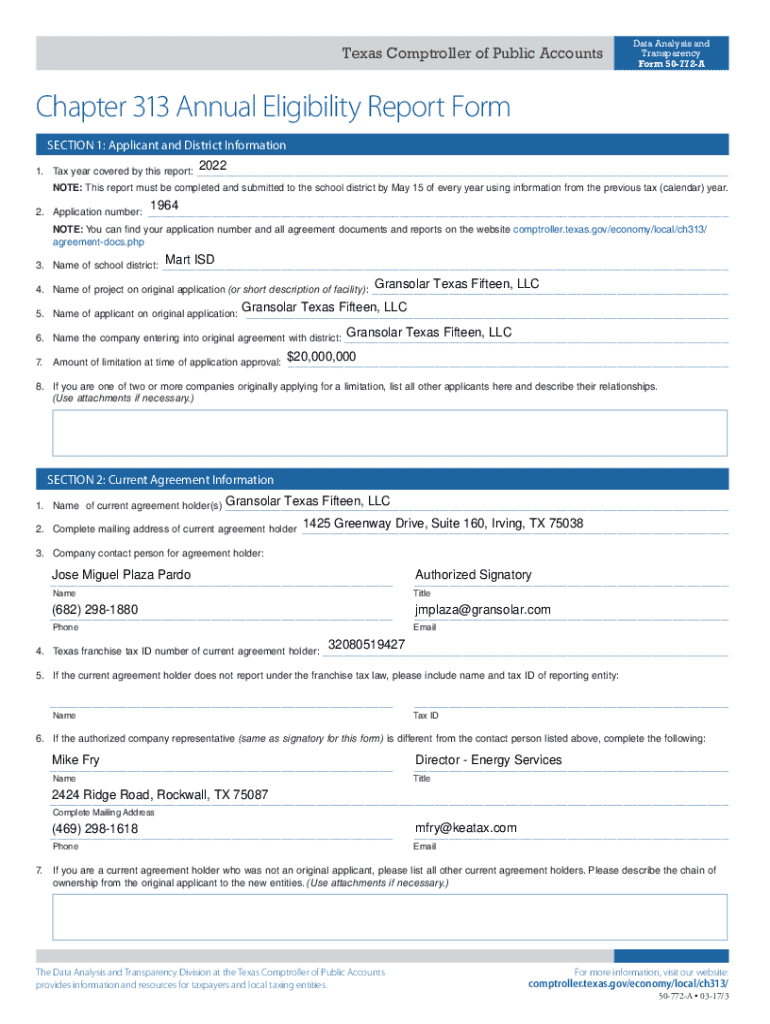 Texas Comptroller of Public Accounts

Data Analysis and Transparency
Form 50-772-A

Chapter 313 Annual Eligibility Report Form

SECTION 1: Applicant and District Information

1. Tax year covered by this report: 2022

NOTE: This report must be completed and submitted to the school district by May 15 of every year using information from the previous tax (calendar) year.

2. Application number: 1964

NOTE: You can find your application number and all agreement documents and reports on the website comptroller.texas.gov/economy/local/ch313/agreement-docs.php

3. Name of school district: Mart ISD

4. Name of project on original application (or short description of facility): Gransolar Texas Fifteen, LLC

5. Name of applicant on original application: Gransolar Texas Fifteen, LLC

6. Name the company entering into original agreement with district: Gransolar Texas Fifteen, LLC

7. Amount of limitation at time of application approval: $20,000,000

8. If you are one of two or more companies originally applying for a limitation, list all other applicants here and describe their relationships. (Use attachments if necessary.)

SECTION 2: Current Agreement Information

1. Name of current agreement holder(s) Gransolar Texas Fifteen, LLC

2. Complete mailing address of current agreement holder 1425 Greenway Drive, Suite 160, Irving, TX 75038

3. Company contact person for agreement holder:

Jose Miguel Plaza Pardo
Name

Authorized Signatory
Title

(682) 298-1880
Phone

jmplaza@gransolar.com
Email

4. Texas franchise tax ID number of current agreement holder: 32080519427

5. If the current agreement holder does not report under the franchise tax law, please include name and tax ID of reporting entity:

Name

Tax ID

6. If the authorized company representative (same as signatory for this form) is different from the contact person listed above, complete the following:

Mike Fry
Name

Director - Energy Services
Title

2424 Ridge Road, Rockwall, TX 75087
Complete Mailing Address

(469) 298-1618
Phone

mfry@keatax.com
Email

7. If you are a current agreement holder who was not an original applicant, please list all other current agreement holders. Please describe the chain of ownership from the original applicant to the new entities. (Use attachments if necessary.)

The Data Analysis and Transparency Division at the Texas Comptroller of Public Accounts provides information and resources for taxpayers and local taxing entities.

For more information, visit our website:
comptroller.texas.gov/economy/local/ch313/

50-772-A • 03-17/3